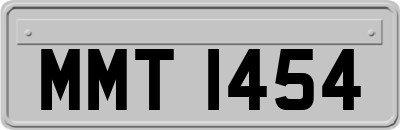 MMT 1454